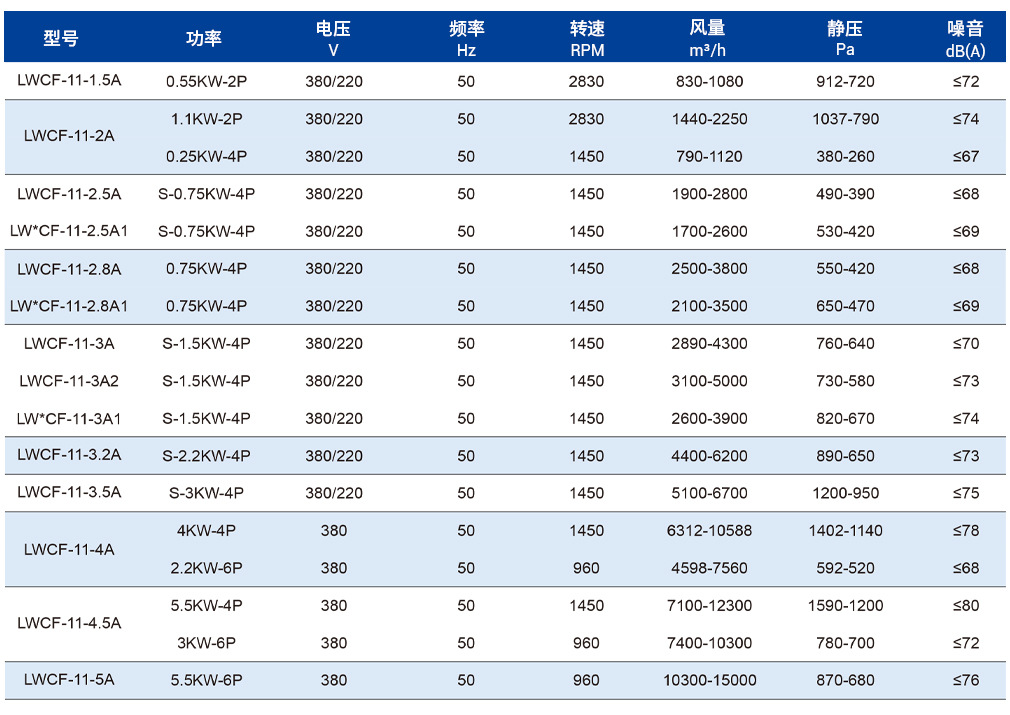 | 型号 | 功率 | 电压 V | 频率 Hz | 转速 RPM | 风量 m³/h | 静压 Pa | 噪音 dB(A) |
|---|---|---|---|---|---|---|---|
| LWCF-11-1.5A | 0.55KW-2P | 380/220 | 50 | 2830 | 830-1080 | 912-720 | ≤72 |
| LWCF-11-2A | 1.1KW-2P | 380/220 | 50 | 2830 | 1440-2250 | 1037-790 | ≤74 |
|  | 0.25KW-4P | 380/220 | 50 | 1450 | 790-1120 | 380-260 | ≤67 |
| LWCF-11-2.5A | S-0.75KW-4P | 380/220 | 50 | 1450 | 1900-2800 | 490-390 | ≤68 |
| LW*CF-11-2.5A1 | S-0.75KW-4P | 380/220 | 50 | 1450 | 1700-2600 | 530-420 | ≤69 |
| LWCF-11-2.8A | 0.75KW-4P | 380/220 | 50 | 1450 | 2500-3800 | 550-420 | ≤68 |
| LW*CF-11-2.8A1 | 0.75KW-4P | 380/220 | 50 | 1450 | 2100-3500 | 650-470 | ≤69 |
| LWCF-11-3A | S-1.5KW-4P | 380/220 | 50 | 1450 | 2890-4300 | 760-640 | ≤70 |
| LWCF-11-3A2 | S-1.5KW-4P | 380/220 | 50 | 1450 | 3100-5000 | 730-580 | ≤73 |
| LW*CF-11-3A1 | S-1.5KW-4P | 380/220 | 50 | 1450 | 2600-3900 | 820-670 | ≤74 |
| LWCF-11-3.2A | S-2.2KW-4P | 380/220 | 50 | 1450 | 4400-6200 | 890-650 | ≤73 |
| LWCF-11-3.5A | S-3KW-4P | 380/220 | 50 | 1450 | 5100-6700 | 1200-950 | ≤75 |
| LWCF-11-4A | 4KW-4P | 380 | 50 | 1450 | 6312-10588 | 1402-1140 | ≤78 |
|  | 2.2KW-6P | 380 | 50 | 960 | 4598-7560 | 592-520 | ≤68 |
| LWCF-11-4.5A | 5.5KW-4P | 380 | 50 | 1450 | 7100-12300 | 1590-1200 | ≤80 |
|  | 3KW-6P | 380 | 50 | 960 | 7400-10300 | 780-700 | ≤72 |
| LWCF-11-5A | 5.5KW-6P | 380 | 50 | 960 | 10300-15000 | 870-680 | ≤76 |